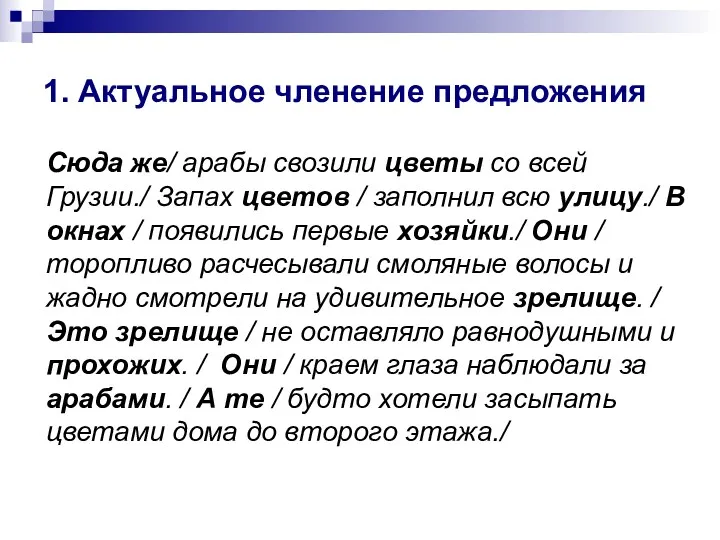 1. Актуальное членение предложения

Сюда же/ арабы свозили цветы со всей Грузии./ Запах цветов / заполнил всю улицу./ В окнах / появились первые хозяйки./ Они / торопливо расчесывали смоляные волосы и жадно смотрели на удивительное зрелище. / Это зрелище / не оставляло равнодушными и прохожих. / Они / краем глаза наблюдали за арабами. / А те / будто хотели засыпать цветами дома до второго этажа./